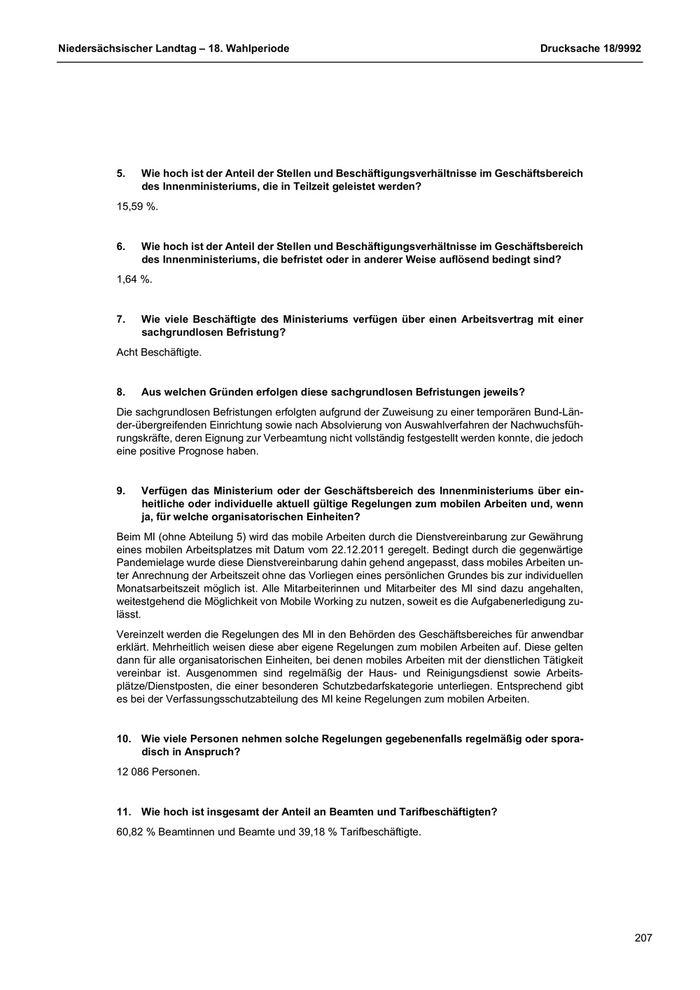 Niedersächsischer Landtag – 18. Wahlperiode

Drucksache 18/9992

5. Wie hoch ist der Anteil der Stellen und Beschäftigungsverhältnisse im Geschäftsbereich des Innenministeriums, die in Teilzeit geleistet werden?

15,59 %.

6. Wie hoch ist der Anteil der Stellen und Beschäftigungsverhältnisse im Geschäftsbereich des Innenministeriums, die befristet oder in anderer Weise auflösend bedingt sind?

1,64 %.

7. Wie viele Beschäftigte des Ministeriums verfügen über einen Arbeitsvertrag mit einer sachgrundlosen Befristung?

Acht Beschäftigte.

8. Aus welchen Gründen erfolgen diese sachgrundlosen Befristungen jeweils?

Die sachgrundlosen Befristungen erfolgten aufgrund der Zuweisung zu einer temporären Bund-Länder-übergreifenden Einrichtung sowie nach Absolvierung von Auswahlverfahren der Nachwuchsführungskräfte, deren Eignung zur Verbeamtung nicht vollständig festgestellt werden konnte, die jedoch eine positive Prognose haben.

9. Verfügen das Ministerium oder der Geschäftsbereich des Innenministeriums über einheitliche oder individuelle aktuell gültige Regelungen zum mobilen Arbeiten und, wenn ja, für welche organisatorischen Einheiten?

Beim MI (ohne Abteilung 5) wird das mobile Arbeiten durch die Dienstvereinbarung zur Gewährung eines mobilen Arbeitsplatzes mit Datum vom 22.12.2011 geregelt. Bedingt durch die gegenwärtige Pandemielage wurde diese Dienstvereinbarung dahin gehend angepasst, dass mobiles Arbeiten unter Anrechnung der Arbeitszeit ohne das Vorliegen eines persönlichen Grundes bis zur individuellen Monatsarbeitszeit möglich ist. Alle Mitarbeiterinnen und Mitarbeiter des MI sind dazu angehalten, weitestgehend die Möglichkeit von Mobile Working zu nutzen, soweit es die Aufgabenerledigung zulässt.

Vereinzelt werden die Regelungen des MI in den Behörden des Geschäftsbereiches für anwendbar erklärt. Mehrheitlich weisen diese aber eigene Regelungen zum mobilen Arbeiten auf. Diese gelten dann für alle organisatorischen Einheiten, bei denen mobiles Arbeiten mit der dienstlichen Tätigkeit vereinbar ist. Ausgenommen sind regelmäßig der Haus- und Reinigungsdienst sowie Arbeitsplätze/Dienstposten, die einer besonderen Schutzbedarfskategorie unterliegen. Entsprechend gibt es bei der Verfassungsschutzabteilung des MI keine Regelungen zum mobilen Arbeiten.

10. Wie viele Personen nehmen solche Regelungen gegebenenfalls regelmäßig oder sporadisch in Anspruch?

12 086 Personen.

11. Wie hoch ist insgesamt der Anteil an Beamten und Tarifbeschäftigten?

60,82 % Beamtinnen und Beamte und 39,18 % Tarifbeschäftigte.

207